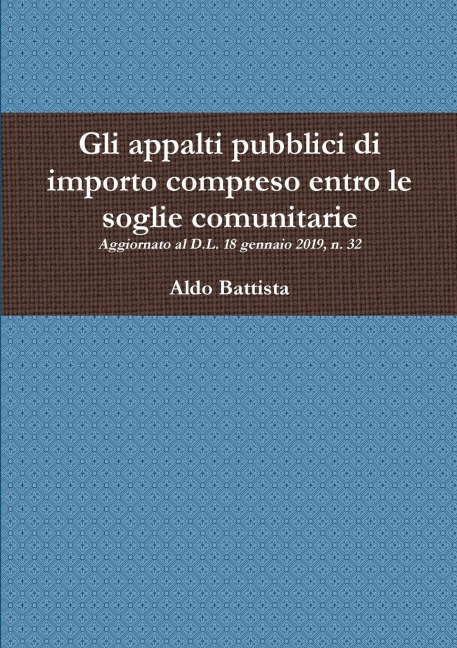 Gli appalti pubblici di importo compreso entro le soglie comunitarie

Aggiornato al D.L. 18 gennaio 2019, n. 32

Aldo Battista